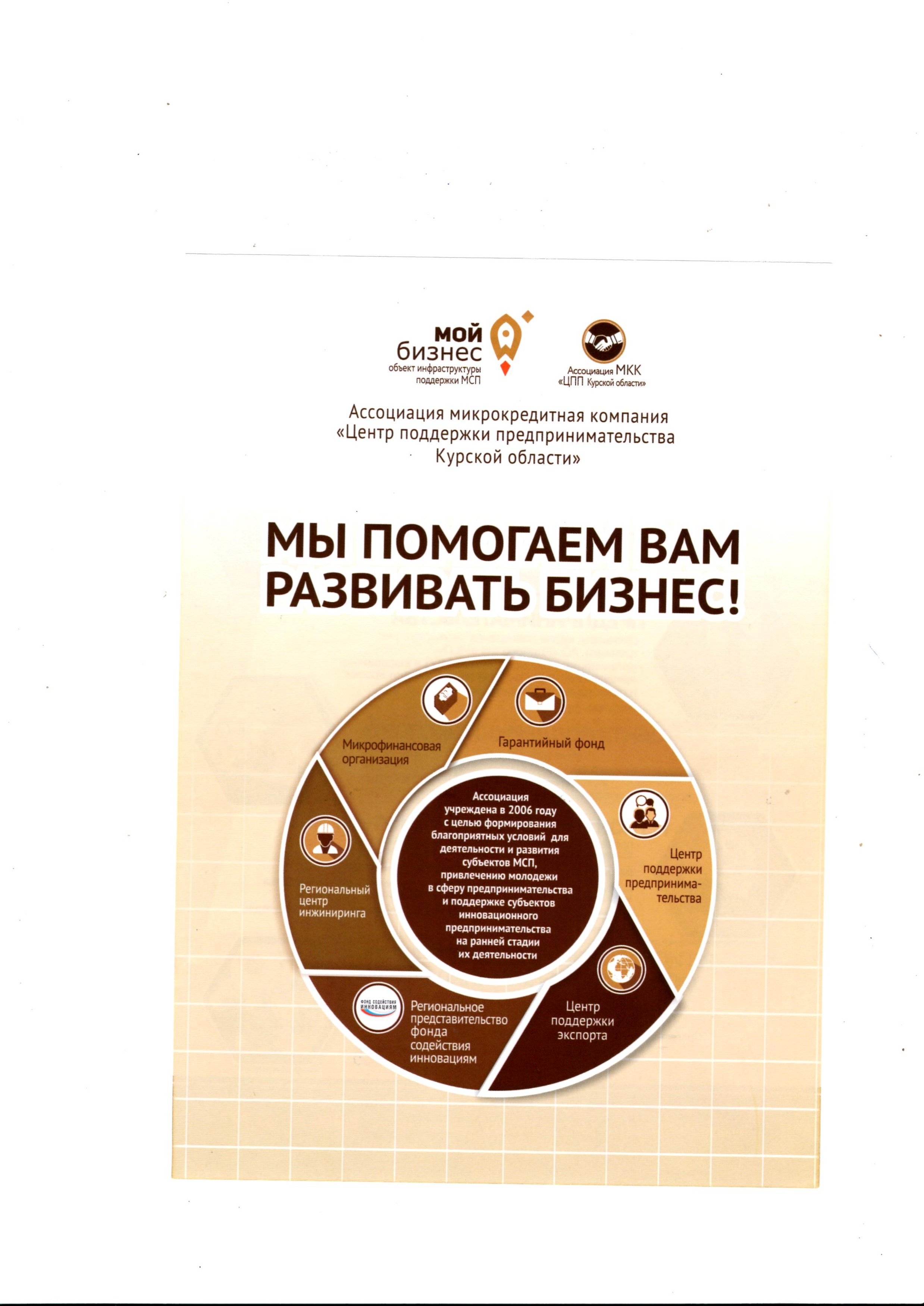 мой бизнес
объект инфраструктуры поддержки МСП

Ассоциация МКК «ЦПП Курской области»

Ассоциация микрокредитная компания «Центр поддержки предпринимательства Курской области»

МЫ ПОМОГАЕМ ВАМ РАЗВИВАТЬ БИЗНЕС!

Микрофинансовая организация

Гарантийный фонд

Центр поддержки предпринимательства

Центр поддержки экспорта

ФОНД СОДЕЙСТВИЯ ИННОВАЦИЯМ

Региональное представительство фонда содействия инновациям

Региональный центр инжиниринга

Ассоциация учреждена в 2006 году с целью формирования благоприятных условий для деятельности и развития субъектов МСП, привлечению молодежи в сферу предпринимательства и поддержке субъектов инновационного предпринимательства на ранней стадии их деятельности